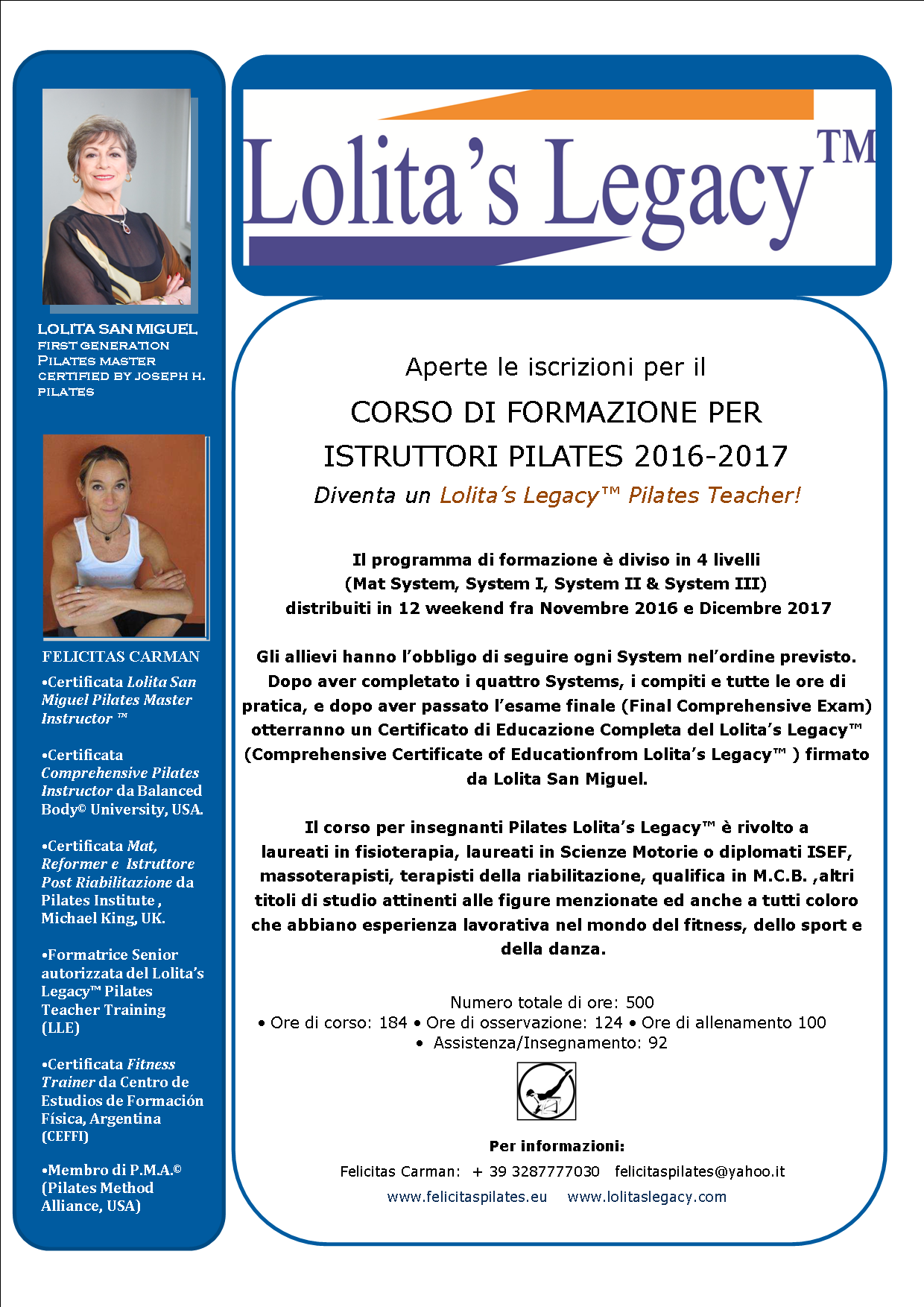 LOLITA SAN MIGUEL
FIRST GENERATION PILATES MASTER CERTIFIED BY JOSEPH H. PILATES

FELICITAS CARMAN
•Certificata Lolita San Miguel Pilates Master Instructor ™

•Certificata Comprehensive Pilates Instructor da Balanced Body© University, USA.

•Certificata Mat, Reformer e Istruttore Post Riabilitazione da Pilates Institute , Michael King, UK.

•Formatrice Senior autorizzata del Lolita's Legacy™ Pilates Teacher Training (LLE)

•Certificata Fitness Trainer da Centro de Estudios de Formación Física, Argentina (CEFFI)

•Membro di P.M.A.© (Pilates Method Alliance, USA)

Lolita's Legacy™

Aperte le iscrizioni per il
CORSO DI FORMAZIONE PER ISTRUTTORI PILATES 2016-2017
Diventa un Lolita's Legacy™ Pilates Teacher!

Il programma di formazione è diviso in 4 livelli
(Mat System, System I, System II & System III)
distribuiti in 12 weekend fra Novembre 2016 e Dicembre 2017

Gli allievi hanno l'obbligo di seguire ogni System nel'ordine previsto. Dopo aver completato i quattro Systems, i compiti e tutte le ore di pratica, e dopo aver passato l'esame finale (Final Comprehensive Exam) otterranno un Certificato di Educazione Completa del Lolita's Legacy™ (Comprehensive Certificate of Educationfrom Lolita's Legacy™ ) firmato da Lolita San Miguel.

Il corso per insegnanti Pilates Lolita's Legacy™ è rivolto a laureati in fisioterapia, laureati in Scienze Motorie o diplomati ISEF, massoterapisti, terapisti della riabilitazione, qualifica in M.C.B. ,altri titoli di studio attinenti alle figure menzionate ed anche a tutti coloro che abbiano esperienza lavorativa nel mondo del fitness, dello sport e della danza.

Numero totale di ore: 500
• Ore di corso: 184 • Ore di osservazione: 124 • Ore di allenamento 100
• Assistenza/Insegnamento: 92

Per informazioni:
Felicitas Carman: + 39 3287777030 felicitaspilates@yahoo.it
www.felicitaspilates.eu www.lolitaslegacy.com